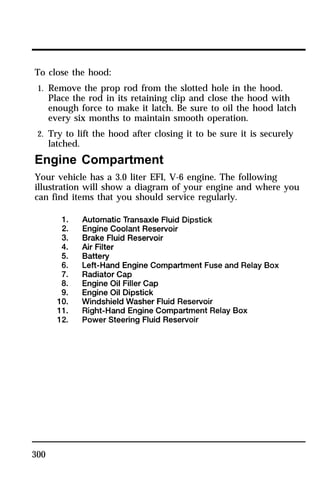 To close the hood:

1. Remove the prop rod from the slotted hole in the hood. Place the rod in its retaining clip and close the hood with enough force to make it latch. Be sure to oil the hood latch every six months to maintain smooth operation.

2. Try to lift the hood after closing it to be sure it is securely latched.

Engine Compartment

Your vehicle has a 3.0 liter EFI, V-6 engine. The following illustration will show a diagram of your engine and where you can find items that you should service regularly.

1. Automatic Transaxle Fluid Dipstick
2. Engine Coolant Reservoir
3. Brake Fluid Reservoir
4. Air Filter
5. Battery
6. Left-Hand Engine Compartment Fuse and Relay Box
7. Radiator Cap
8. Engine Oil Filler Cap
9. Engine Oil Dipstick
10. Windshield Washer Fluid Reservoir
11. Right-Hand Engine Compartment Relay Box
12. Power Steering Fluid Reservoir

300